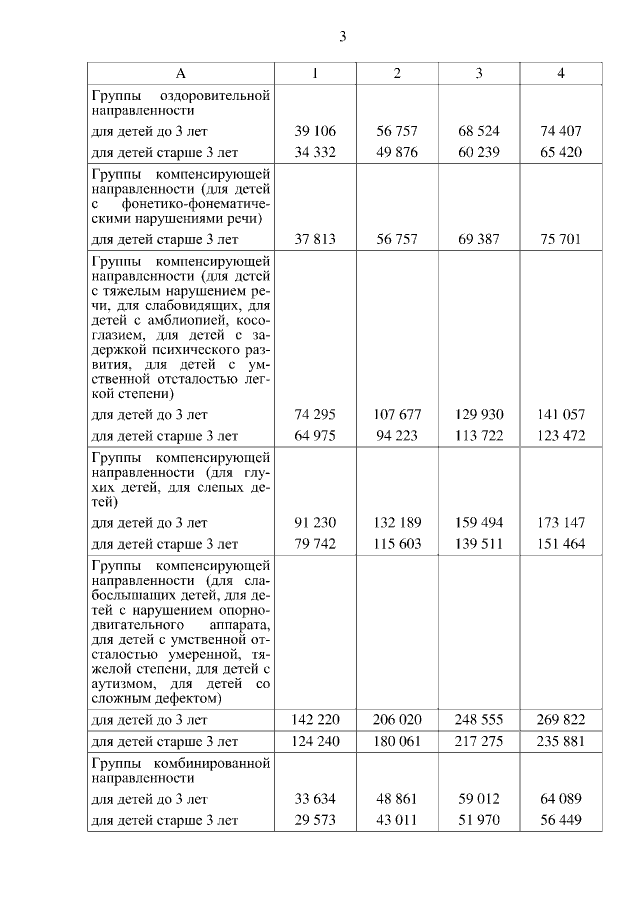 3

| А | 1 | 2 | 3 | 4 |
|---|---|---|---|---|
| Группы оздоровительной направленности | | | | |
| для детей до 3 лет | 39 106 | 56 757 | 68 524 | 74 407 |
| для детей старше 3 лет | 34 332 | 49 876 | 60 239 | 65 420 |
| Группы компенсирующей направленности (для детей с фонетико-фонематическими нарушениями речи) | | | | |
| для детей старше 3 лет | 37 813 | 56 757 | 69 387 | 75 701 |
| Группы компенсирующей направленности (для детей с тяжелым нарушением речи, для слабовидящих, для детей с амблиопией, косоглазием, для детей с задержкой психического развития, для детей с умственной отсталостью легкой степени) | | | | |
| для детей до 3 лет | 74 295 | 107 677 | 129 930 | 141 057 |
| для детей старше 3 лет | 64 975 | 94 223 | 113 722 | 123 472 |
| Группы компенсирующей направленности (для глухих детей, для слепых детей) | | | | |
| для детей до 3 лет | 91 230 | 132 189 | 159 494 | 173 147 |
| для детей старше 3 лет | 79 742 | 115 603 | 139 511 | 151 464 |
| Группы компенсирующей направленности (для слабослышащих детей, для детей с нарушением опорно-двигательного аппарата, для детей с умственной отсталостью умеренной, тяжелой степени, для детей с аутизмом, для детей со сложным дефектом) | | | | |
| для детей до 3 лет | 142 220 | 206 020 | 248 555 | 269 822 |
| для детей старше 3 лет | 124 240 | 180 061 | 217 275 | 235 881 |
| Группы комбинированной направленности | | | | |
| для детей до 3 лет | 33 634 | 48 861 | 59 012 | 64 089 |
| для детей старше 3 лет | 29 573 | 43 011 | 51 970 | 56 449 |